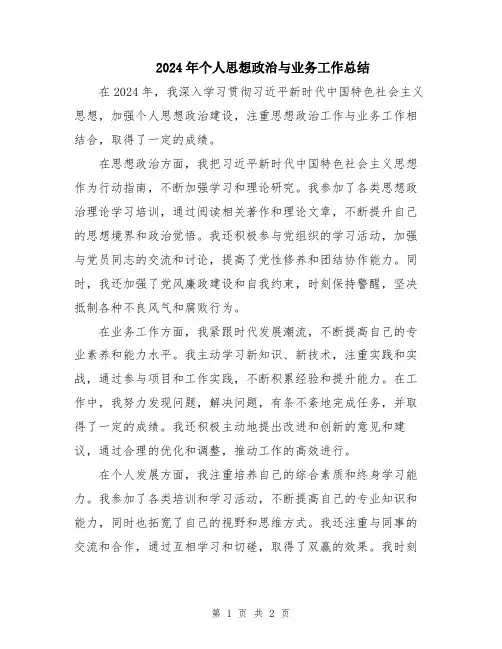 2024年个人思想政治与业务工作总结

在2024年，我深入学习贯彻习近平新时代中国特色社会主义思想，加强个人思想政治建设，注重思想政治工作与业务工作相结合，取得了一定的成绩。

在思想政治方面，我把习近平新时代中国特色社会主义思想作为行动指南，不断加强学习和理论研究。我参加了各类思想政治理论学习培训，通过阅读相关著作和理论文章，不断提升自己的思想境界和政治觉悟。我还积极参与党组织的学习活动，加强与党员同志的交流和讨论，提高了党性修养和团结协作能力。同时，我还加强了党风廉政建设和自我约束，时刻保持警醒，坚决抵制各种不良风气和腐败行为。

在业务工作方面，我紧跟时代发展潮流，不断提高自己的专业素养和能力水平。我主动学习新知识、新技术，注重实践和实战，通过参与项目和工作实践，不断积累经验和提升能力。在工作中，我努力发现问题，解决问题，有条不紊地完成任务，并取得了一定的成绩。我还积极主动地提出改进和创新的意见和建议，通过合理的优化和调整，推动工作的高效进行。

在个人发展方面，我注重培养自己的综合素质和终身学习能力。我参加了各类培训和学习活动，不断提高自己的专业知识和能力，同时也拓宽了自己的视野和思维方式。我还注重与同事的交流和合作，通过互相学习和切磋，取得了双赢的效果。我时刻

第 1 页 共 2 页